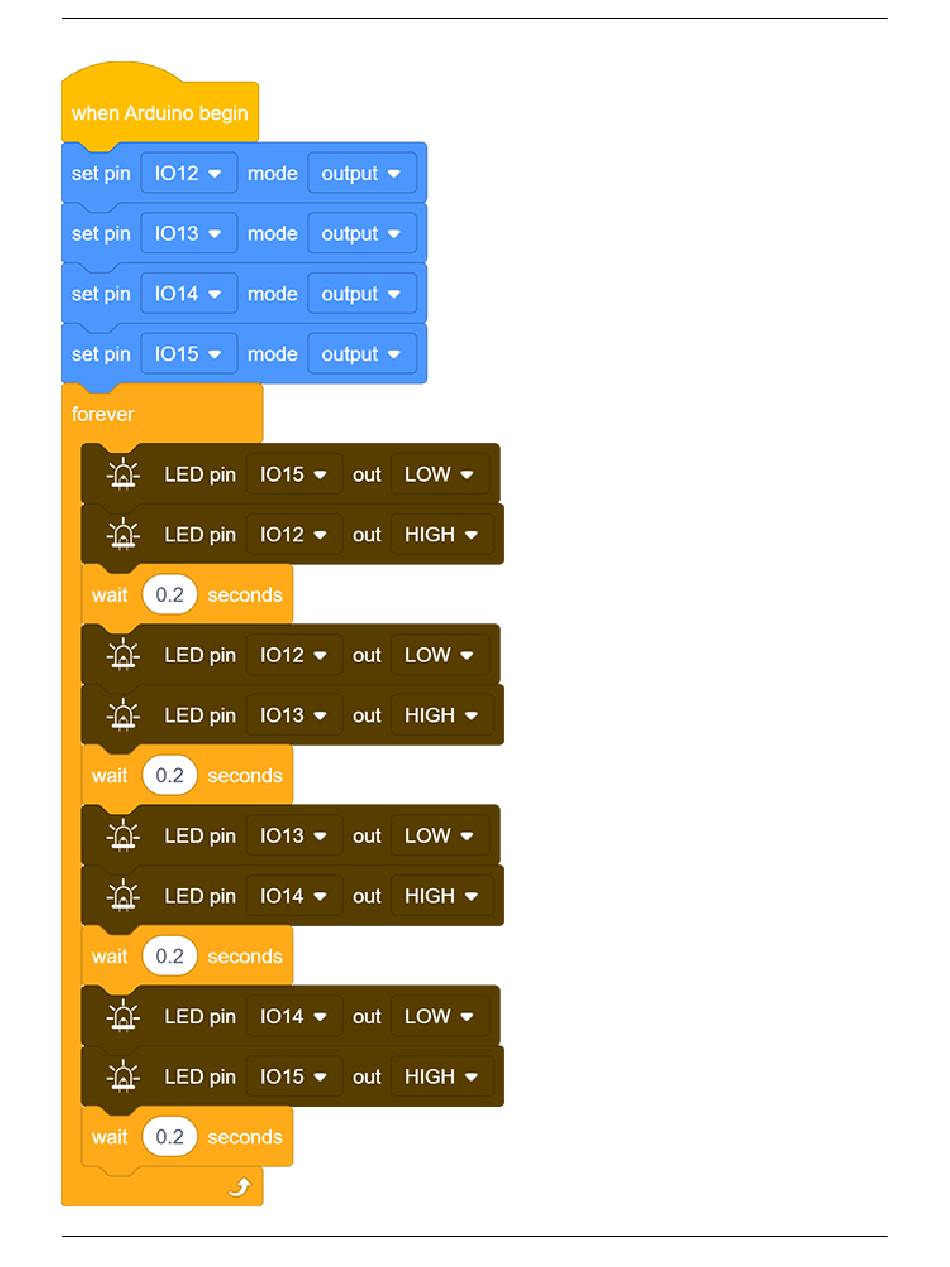 when Arduino begin
set pin IO12 mode output
set pin IO13 mode output
set pin IO14 mode output
set pin IO15 mode output
forever
LED pin IO15 out LOW
LED pin IO12 out HIGH
wait 0.2 seconds
LED pin IO12 out LOW
LED pin IO13 out HIGH
wait 0.2 seconds
LED pin IO13 out LOW
LED pin IO14 out HIGH
wait 0.2 seconds
LED pin IO14 out LOW
LED pin IO15 out HIGH
wait 0.2 seconds